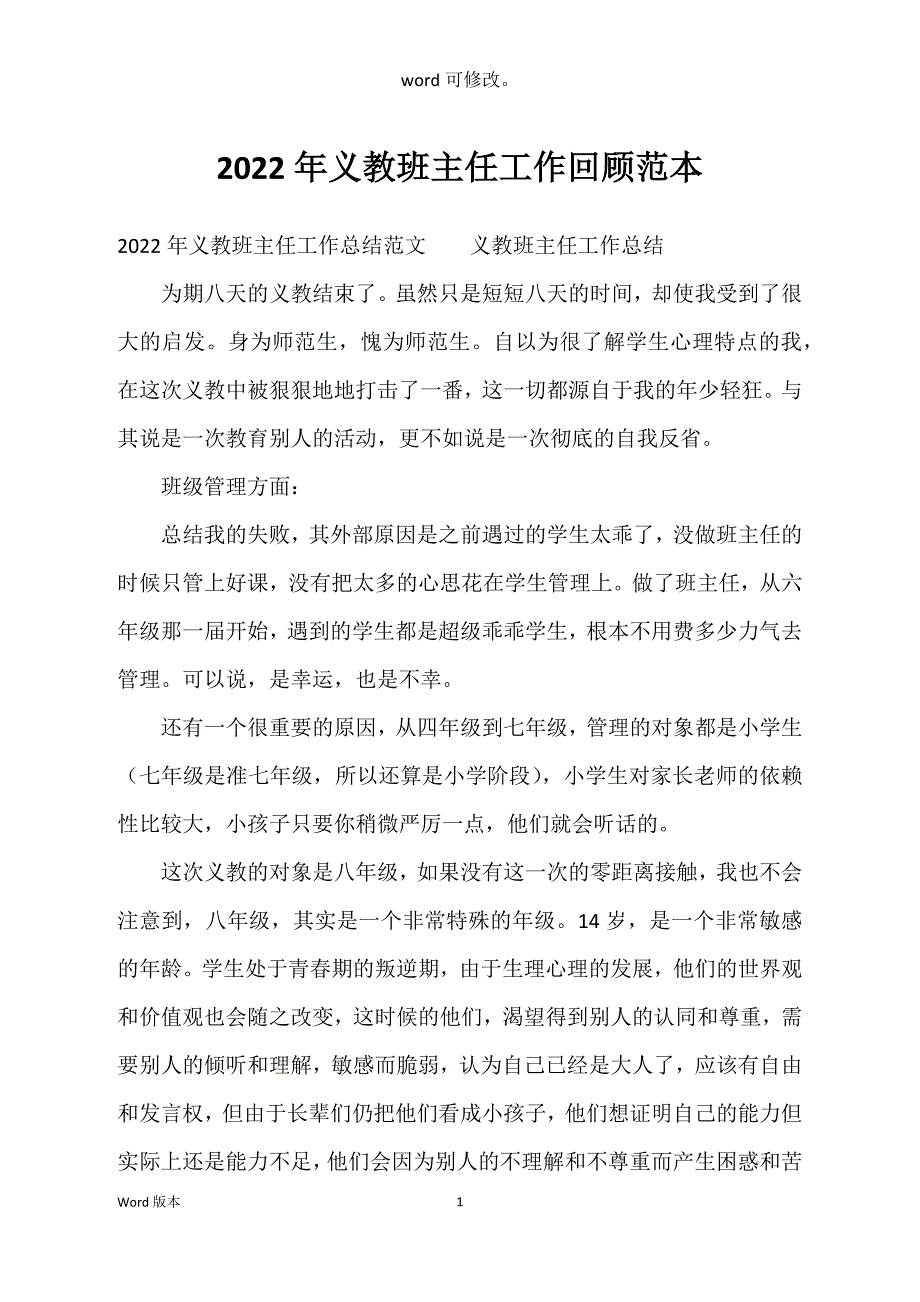 word 可修改。

2022 年义教班主任工作回顾范本

2022 年义教班主任工作总结范文　　义教班主任工作总结

为期八天的义教结束了。虽然只是短短八天的时间，却使我受到了很大的启发。身为师范生，愧为师范生。自以为很了解学生心理特点的我，在这次义教中被狠狠地地打击了一番，这一切都源自于我的年少轻狂。与其说是一次教育别人的活动，更不如说是一次彻底的自我反省。

班级管理方面：

总结我的失败，其外部原因是之前遇过的学生太乖了，没做班主任的时候只管上好课，没有把太多的心思花在学生管理上。做了班主任，从六年级那一届开始，遇到的学生都是超级乖乖学生，根本不用费多少力气去管理。可以说，是幸运，也是不幸。

还有一个很重要的原因，从四年级到七年级，管理的对象都是小学生（七年级是准七年级，所以还算是小学阶段），小学生对家长老师的依赖性比较大，小孩子只要你稍微严厉一点，他们就会听话的。

这次义教的对象是八年级，如果没有这一次的零距离接触，我也不会注意到，八年级，其实是一个非常特殊的年级。14 岁，是一个非常敏感的年龄。学生处于青春期的叛逆期，由于生理心理的发展，他们的世界观和价值观也会随之改变，这时候的他们，渴望得到别人的认同和尊重，需要别人的倾听和理解，敏感而脆弱，认为自己已经是大人了，应该有自由和发言权，但由于长辈们仍把他们看成小孩子，他们想证明自己的能力但实际上还是能力不足，他们会因为别人的不理解和不尊重而产生困惑和苦

Word 版本　　1